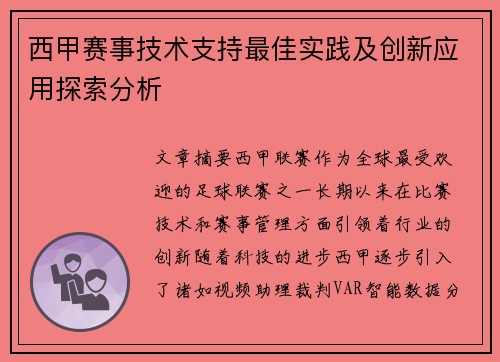 西甲赛事技术支持最佳实践及创新应用探索分析

文章摘要西甲联赛作为全球最受欢迎的足球联赛之一长期以来在比赛技术和赛事管理方面引领着行业的创新随着科技的进步西甲逐步引入了诸如视频助理裁判VAR智能数据分